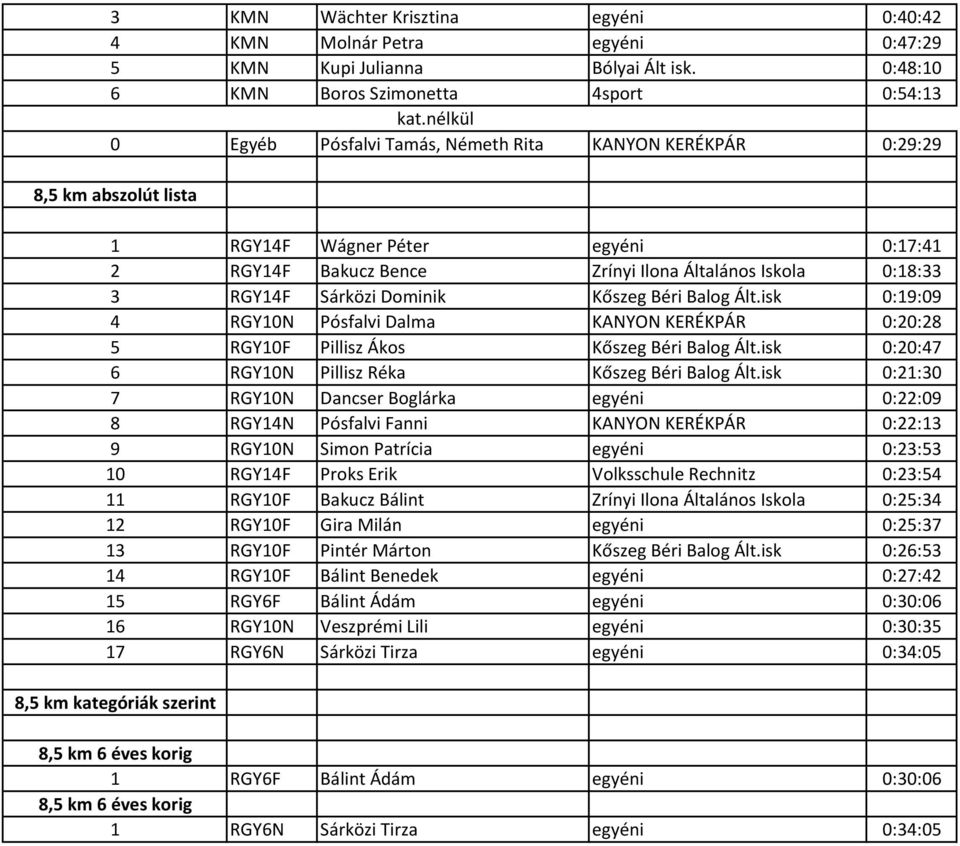 | | | | | |
|---|---|---|---|---|
| 3 | KMN | Wächter Krisztina | egyéni | 0:40:42 |
| 4 | KMN | Molnár Petra | egyéni | 0:47:29 |
| 5 | KMN | Kupi Julianna | Bólyai Ált isk. | 0:48:10 |
| 6 | KMN | Boros Szimonetta | 4sport | 0:54:13 |
| | | kat.nélkül | | |
| 0 | Egyéb | Pósfalvi Tamás, Németh Rita | KANYON KERÉKPÁR | 0:29:29 |
| | | | | |
| 8,5 km abszolút lista | | | | |
| | | | | |
| 1 | RGY14F | Wágner Péter | egyéni | 0:17:41 |
| 2 | RGY14F | Bakucz Bence | Zrínyi Ilona Általános Iskola | 0:18:33 |
| 3 | RGY14F | Sárközi Dominik | Kőszeg Béri Balog Ált.isk | 0:19:09 |
| 4 | RGY10N | Pósfalvi Dalma | KANYON KERÉKPÁR | 0:20:28 |
| 5 | RGY10F | Pillisz Ákos | Kőszeg Béri Balog Ált.isk | 0:20:47 |
| 6 | RGY10N | Pillisz Réka | Kőszeg Béri Balog Ált.isk | 0:21:30 |
| 7 | RGY10N | Dancser Boglárka | egyéni | 0:22:09 |
| 8 | RGY14N | Pósfalvi Fanni | KANYON KERÉKPÁR | 0:22:13 |
| 9 | RGY10N | Simon Patrícia | egyéni | 0:23:53 |
| 10 | RGY14F | Proks Erik | Volksschule Rechnitz | 0:23:54 |
| 11 | RGY10F | Bakucz Bálint | Zrínyi Ilona Általános Iskola | 0:25:34 |
| 12 | RGY10F | Gira Milán | egyéni | 0:25:37 |
| 13 | RGY10F | Pintér Márton | Kőszeg Béri Balog Ált.isk | 0:26:53 |
| 14 | RGY10F | Bálint Benedek | egyéni | 0:27:42 |
| 15 | RGY6F | Bálint Ádám | egyéni | 0:30:06 |
| 16 | RGY10N | Veszprémi Lili | egyéni | 0:30:35 |
| 17 | RGY6N | Sárközi Tirza | egyéni | 0:34:05 |
| | | | | |
| 8,5 km kategóriák szerint | | | | |
| | | | | |
| 8,5 km 6 éves korig | | | | |
| 1 | RGY6F | Bálint Ádám | egyéni | 0:30:06 |
| 8,5 km 6 éves korig | | | | |
| 1 | RGY6N | Sárközi Tirza | egyéni | 0:34:05 |